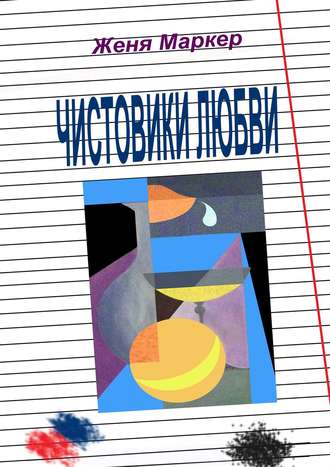 Женя Маркер

ЧИСТОВИКИ ЛЮБВИ